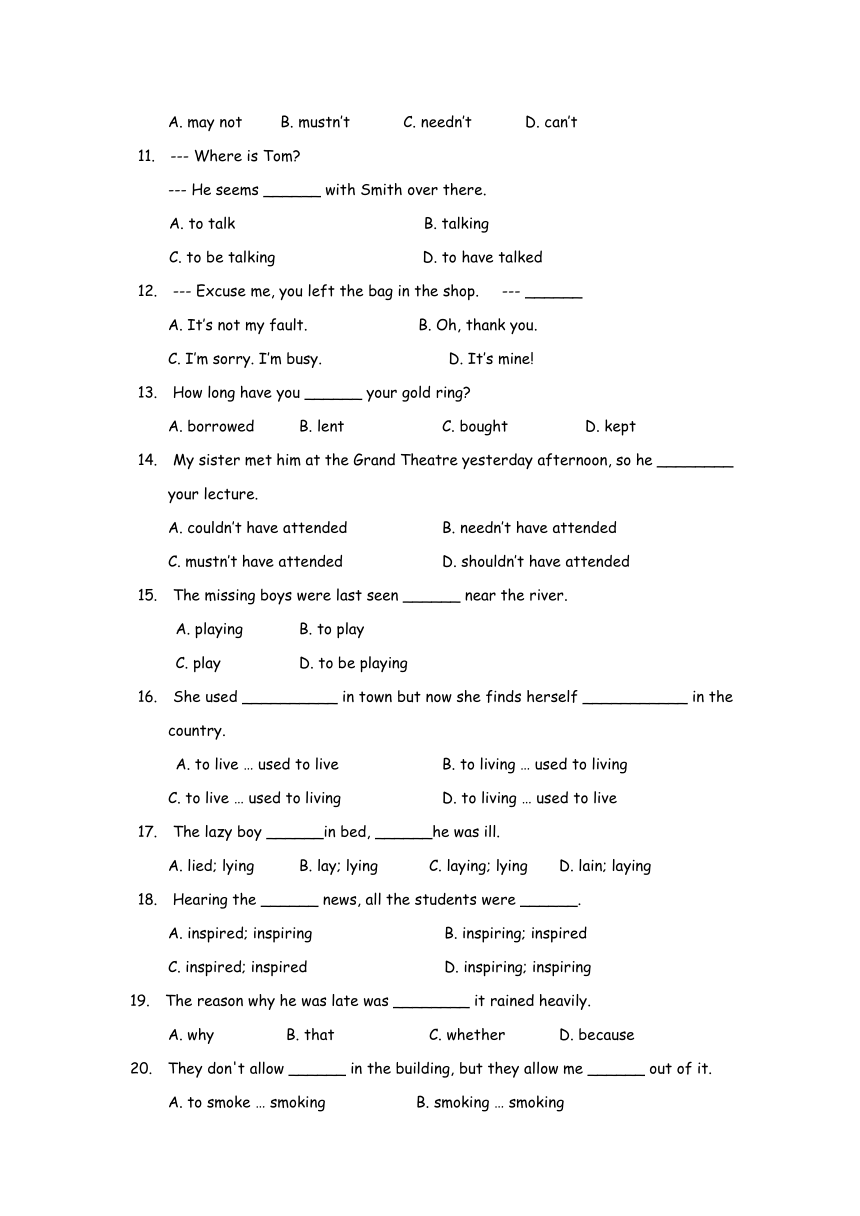 A. may not B. mustn't C. needn't D. can't

11. --- Where is Tom?

--- He seems ______ with Smith over there.

A. to talk B. talking

C. to be talking D. to have talked

12. --- Excuse me, you left the bag in the shop. --- ______

A. It's not my fault. B. Oh, thank you.

C. I'm sorry. I'm busy. D. It's mine!

13. How long have you ______ your gold ring?

A. borrowed B. lent C. bought D. kept

14. My sister met him at the Grand Theatre yesterday afternoon, so he ________ your lecture.

A. couldn't have attended B. needn't have attended

C. mustn't have attended D. shouldn't have attended

15. The missing boys were last seen ______ near the river.

A. playing B. to play

C. play D. to be playing

16. She used __________ in town but now she finds herself ___________ in the country.

A. to live … used to live B. to living … used to living

C. to live … used to living D. to living … used to live

17. The lazy boy ______in bed, ______he was ill.

A. lied; lying B. lay; lying C. laying; lying D. lain; laying

18. Hearing the ______ news, all the students were ______.

A. inspired; inspiring B. inspiring; inspired

C. inspired; inspired D. inspiring; inspiring

19. The reason why he was late was ________ it rained heavily.

A. why B. that C. whether D. because

20. They don't allow ______ in the building, but they allow me ______ out of it.

A. to smoke … smoking B. smoking … smoking